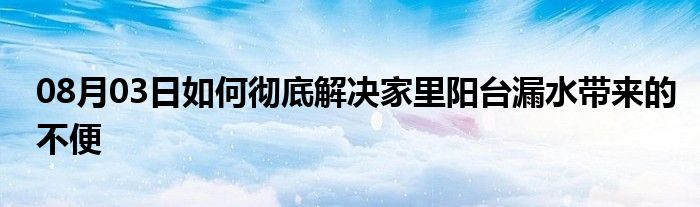 08月03日如何彻底解决家里阳台漏水带来的不便